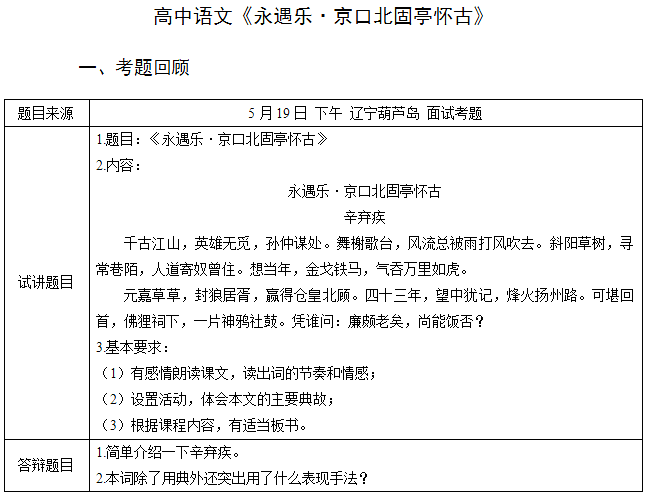 高中语文《永遇乐·京口北固亭怀古》

一、考题回顾

| 题目来源 | 5月19日 下午 辽宁葫芦岛 面试考题 |
|---|---|
| 试讲题目 | 1.题目：《永遇乐·京口北固亭怀古》<br>2.内容：<br>永遇乐·京口北固亭怀古<br>辛弃疾<br>千古江山，英雄无觅，孙仲谋处。舞榭歌台，风流总被雨打风吹去。斜阳草树，寻常巷陌，人道寄奴曾住。想当年，金戈铁马，气吞万里如虎。<br>元嘉草草，封狼居胥，赢得仓皇北顾。四十三年，望中犹记，烽火扬州路。可堪回首，佛狸祠下，一片神鸦社鼓。凭谁问：廉颇老矣，尚能饭否？<br>3.基本要求：<br>（1）有感情朗读课文，读出词的节奏和情感；<br>（2）设置活动，体会本文的主要典故；<br>（3）根据课程内容，有适当板书。 |
| 答辩题目 | 1.简单介绍一下辛弃疾。<br>2.本词除了用典外还突出用了什么表现手法？ |